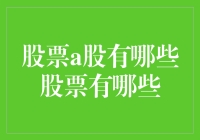 股票a股有哪些
股票有哪些